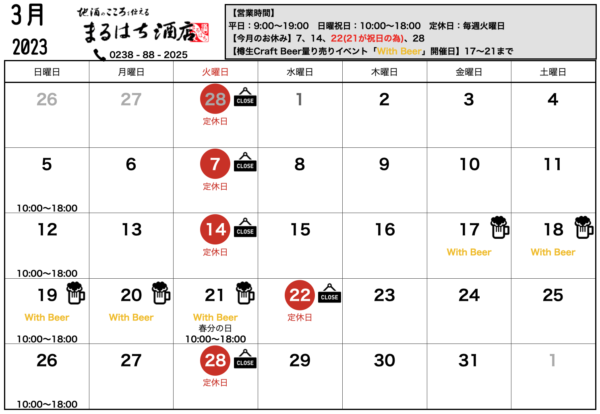 3月
2023

地酒のこころを伝える
まるはち酒店
0238 - 88 - 2025

【営業時間】
平日：9:00〜19:00　日曜祝日：10:00〜18:00　定休日：毎週火曜日
【今月のお休み】7、14、22(21が祝日の為)、28
【樽生Craft Beer量り売りイベント「With Beer」開催日】17〜21まで

| 日曜日 | 月曜日 | 火曜日 | 水曜日 | 木曜日 | 金曜日 | 土曜日 |
|---|---|---|---|---|---|---|
| 26 | 27 | 28 CLOSE 定休日 | 1 | 2 | 3 | 4 |
| 5 10:00〜18:00 | 6 | 7 CLOSE 定休日 | 8 | 9 | 10 | 11 |
| 12 10:00〜18:00 | 13 | 14 CLOSE 定休日 | 15 | 16 | 17 With Beer | 18 With Beer |
| 19 With Beer 10:00〜18:00 | 20 With Beer | 21 With Beer 春分の日 10:00〜18:00 | 22 CLOSE 定休日 | 23 | 24 | 25 |
| 26 10:00〜18:00 | 27 | 28 CLOSE 定休日 | 29 | 30 | 31 | 1 |